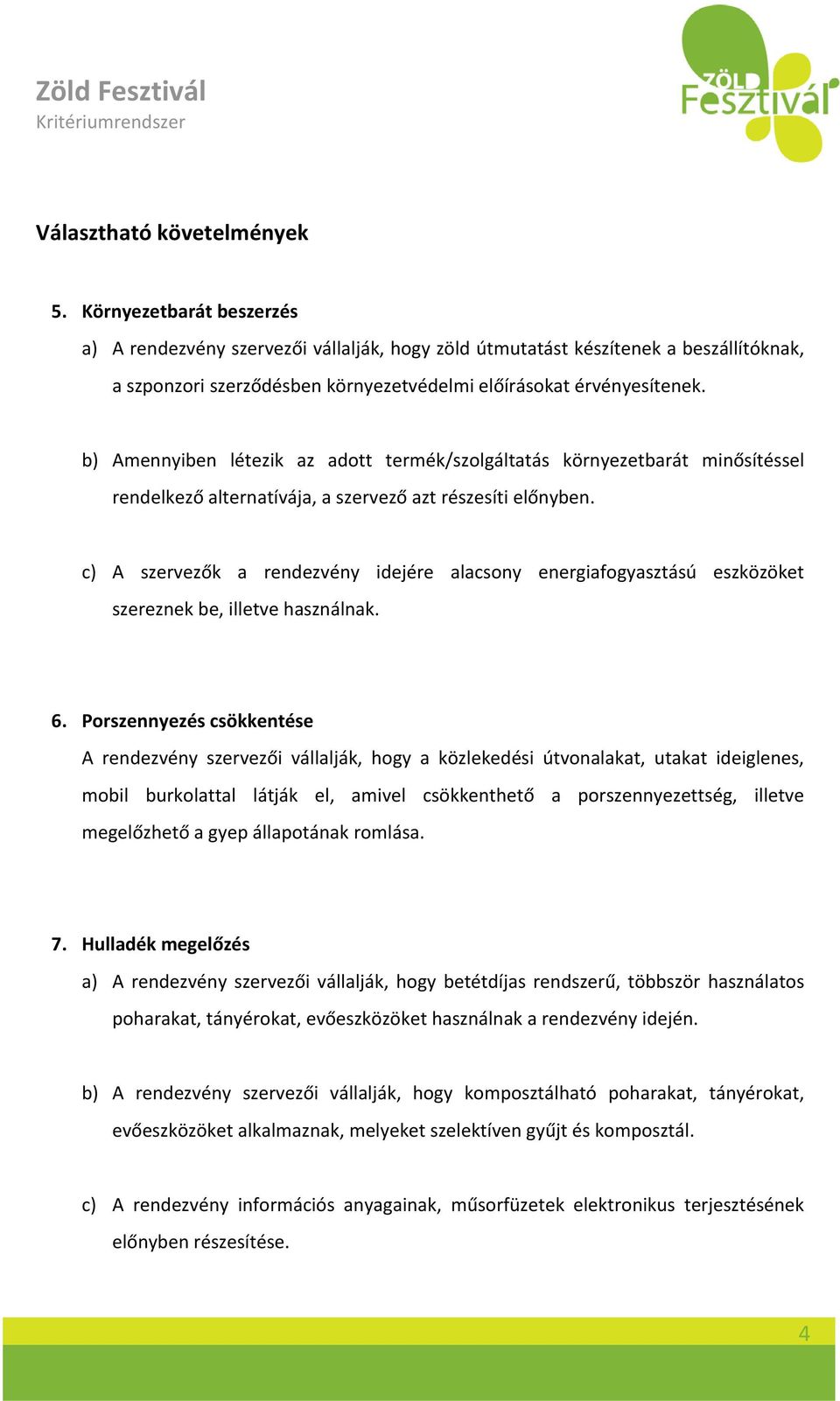 Zöld Fesztivál
Kritériumrendszer

ZÖLD Fesztivál

Választható követelmények

5. Környezetbarát beszerzés

a) A rendezvény szervezői vállalják, hogy zöld útmutatást készítenek a beszállítóknak, a szponzori szerződésben környezetvédelmi előírásokat érvényesítenek.

b) Amennyiben létezik az adott termék/szolgáltatás környezetbarát minősítéssel rendelkező alternatívája, a szervező azt részesíti előnyben.

c) A szervezők a rendezvény idejére alacsony energiafogyasztású eszközöket szereznek be, illetve használnak.

6. Porszennyezés csökkentése

A rendezvény szervezői vállalják, hogy a közlekedési útvonalakat, utakat ideiglenes, mobil burkolattal látják el, amivel csökkenthető a porszennyezettség, illetve megelőzhető a gyep állapotának romlása.

7. Hulladék megelőzés

a) A rendezvény szervezői vállalják, hogy betétdíjas rendszerű, többször használatos poharakat, tányérokat, evőeszközöket használnak a rendezvény idején.

b) A rendezvény szervezői vállalják, hogy komposztálható poharakat, tányérokat, evőeszközöket alkalmaznak, melyeket szelektíven gyűjt és komposztál.

c) A rendezvény információs anyagainak, műsorfüzetek elektronikus terjesztésének előnyben részesítése.

4